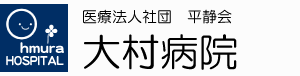 hmura
HOSPITAL

医療法人社団　平静会
大村病院